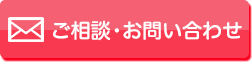 ご相談・お問い合わせ